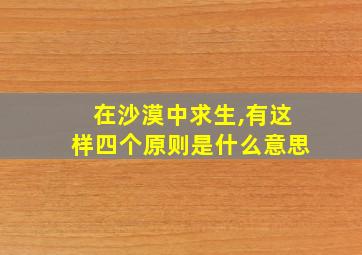 在沙漠中求生,有这样四个原则是什么意思